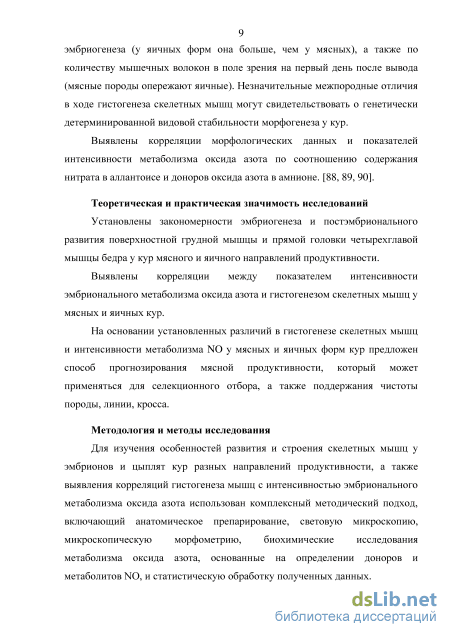 9

эмбриогенеза (у яичных форм она больше, чем у мясных), а также по количеству мышечных волокон в поле зрения на первый день после вывода (мясные породы опережают яичные). Незначительные межпородные отличия в ходе гистогенеза скелетных мышц могут свидетельствовать о генетически детерминированной видовой стабильности морфогенеза у кур.

Выявлены корреляции морфологических данных и показателей интенсивности метаболизма оксида азота по соотношению содержания нитрата в аллантоисе и доноров оксида азота в амнионе. [88, 89, 90].

Теоретическая и практическая значимость исследований

Установлены закономерности эмбриогенеза и постэмбрионального развития поверхностной грудной мышцы и прямой головки четырехглавой мышцы бедра у кур мясного и яичного направлений продуктивности.

Выявлены корреляции между показателем интенсивности эмбрионального метаболизма оксида азота и гистогенезом скелетных мышц у мясных и яичных кур.

На основании установленных различий в гистогенезе скелетных мышц и интенсивности метаболизма NO у мясных и яичных форм кур предложен способ прогнозирования мясной продуктивности, который может применяться для селекционного отбора, а также поддержания чистоты породы, линии, кросса.

Методология и методы исследования

Для изучения особенностей развития и строения скелетных мышц у эмбрионов и цыплят кур разных направлений продуктивности, а также выявления корреляций гистогенеза мышц с интенсивностью эмбрионального метаболизма оксида азота использован комплексный методический подход, включающий анатомическое препарирование, световую микроскопию, микроскопическую морфометрию, биохимические исследования метаболизма оксида азота, основанные на определении доноров и метаболитов NO, и статистическую обработку полученных данных.

dsLib.net
библиотека диссертаций